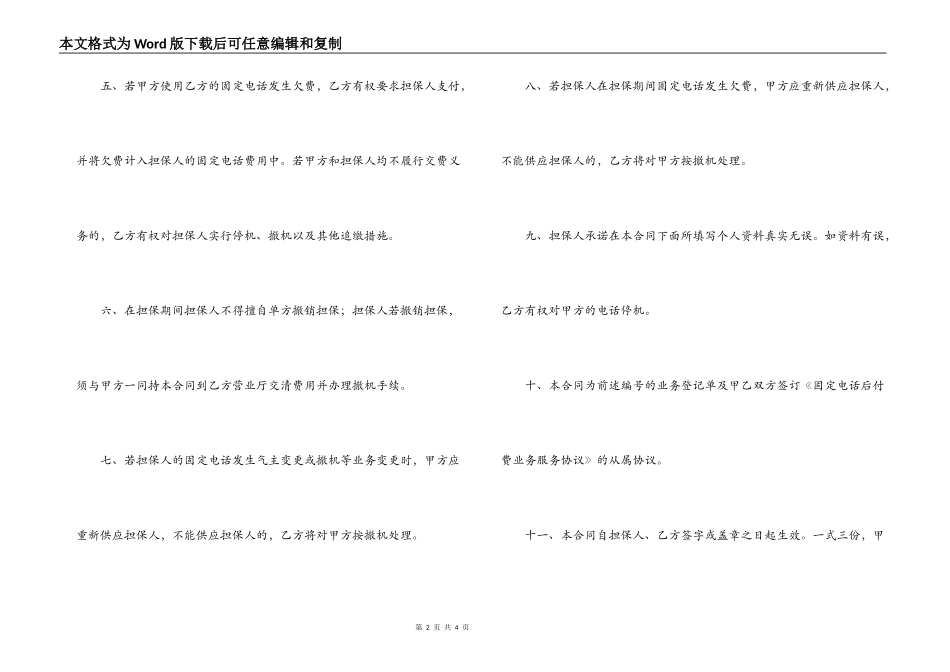 本文格式为Word版下载后可任意编辑和复制

五、若甲方使用乙方的固定电话发生欠费，乙方有权要求担保人支付，并将欠费计入担保人的固定电话费用中。若甲方和担保人均不履行交费义务的，乙方有权对担保人实行停机、撤机以及其他追缴措施。

六、在担保期间担保人不得擅自单方撤销担保；担保人若撤销担保，须与甲方一同持本合同到乙方营业厅交清费用并办理撤机手续。

七、若担保人的固定电话发生气主变更或撤机等业务变更时，甲方应重新供应担保人，不能供应担保人的，乙方将对甲方按撤机处理。

八、若担保人在担保期间固定电话发生欠费，甲方应重新供应担保人，不能供应担保人的，乙方将对甲方按撤机处理。

九、担保人承诺在本合同下面所填写个人资料真实无误。如资料有误，乙方有权对甲方的电话停机。

十、本合同为前述编号的业务登记单及甲乙双方签订《固定电话后付费业务服务协议》的从属协议。

十一、本合同自担保人、乙方签字或盖章之日起生效。一式三份，甲

第 2 页 共 4 页